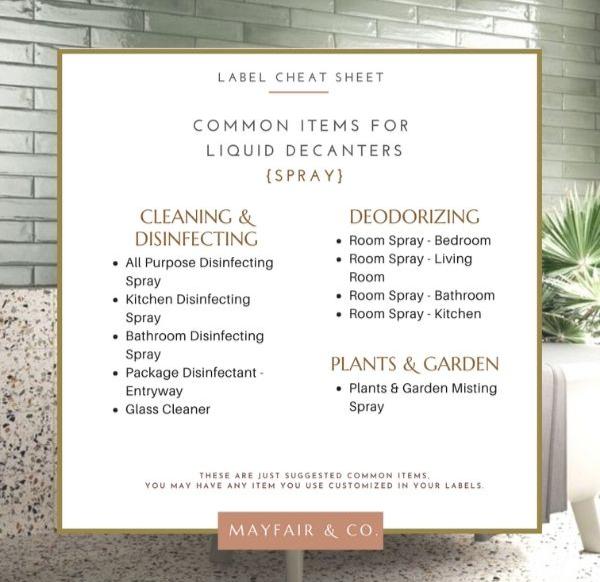 LABEL CHEAT SHEET

COMMON ITEMS FOR LIQUID DECANTERS {SPRAY}

CLEANING & DISINFECTING

- All Purpose Disinfecting Spray
- Kitchen Disinfecting Spray
- Bathroom Disinfecting Spray
- Package Disinfectant - Entryway
- Glass Cleaner

DEODORIZING

- Room Spray - Bedroom
- Room Spray - Living Room
- Room Spray - Bathroom
- Room Spray - Kitchen

PLANTS & GARDEN

- Plants & Garden Misting Spray

THESE ARE JUST SUGGESTED COMMON ITEMS. YOU MAY HAVE ANY ITEM YOU USE CUSTOMIZED IN YOUR LABELS.

MAYFAIR & CO.